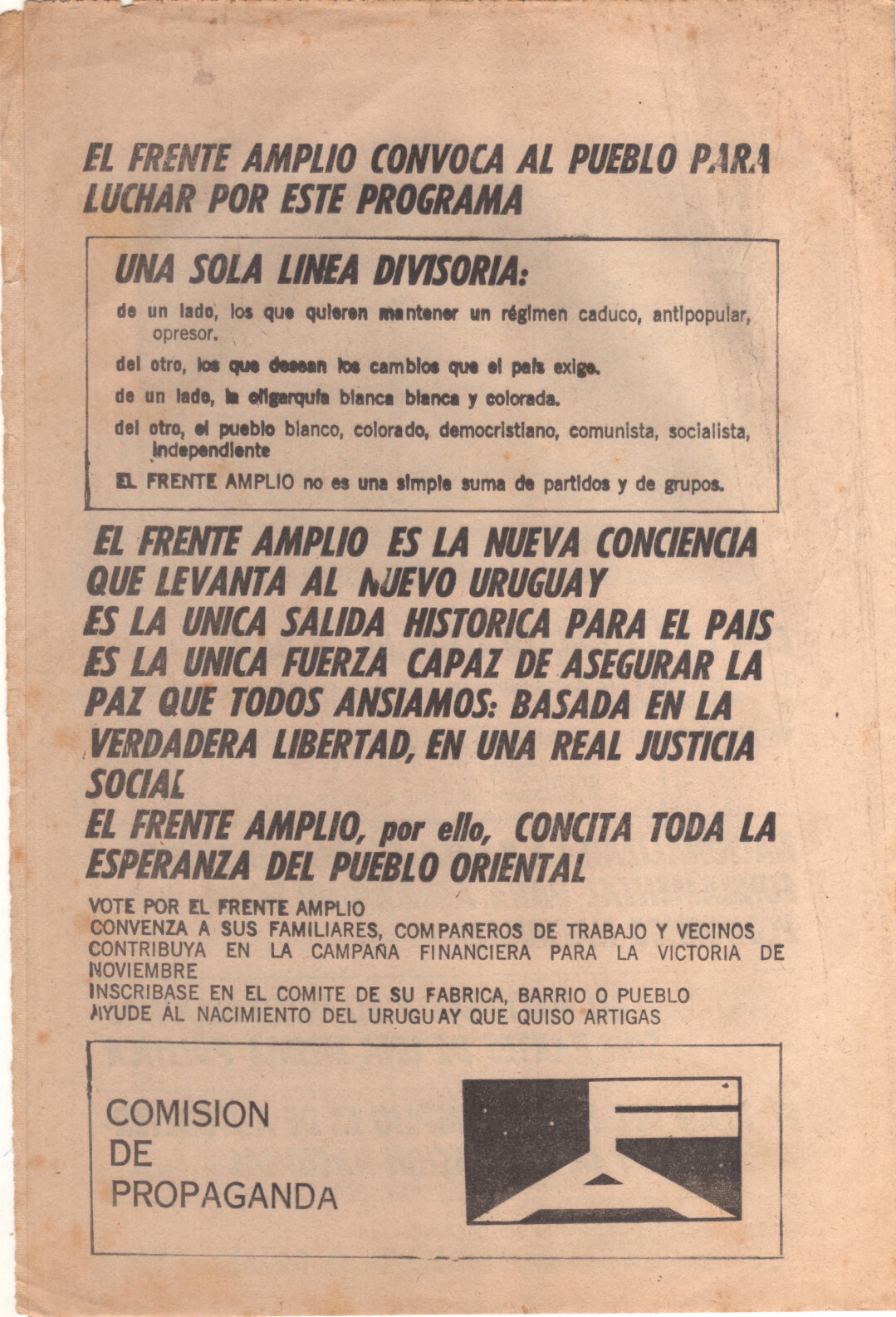 EL FRENTE AMPLIO CONVOCA AL PUEBLO PARA LUCHAR POR ESTE PROGRAMA

UNA SOLA LINEA DIVISORIA:

de un lado, los que quieren mantener un régimen caduco, antipopular, opresor.

del otro, los que desean los cambios que el país exige.

de un lado, la oligarquía blanca blanca y colorada.

del otro, el pueblo blanco, colorado, democristiano, comunista, socialista, independiente

EL FRENTE AMPLIO no es una simple suma de partidos y de grupos.

EL FRENTE AMPLIO ES LA NUEVA CONCIENCIA QUE LEVANTA AL NUEVO URUGUAY
ES LA UNICA SALIDA HISTORICA PARA EL PAIS
ES LA UNICA FUERZA CAPAZ DE ASEGURAR LA PAZ QUE TODOS ANSIAMOS: BASADA EN LA VERDADERA LIBERTAD, EN UNA REAL JUSTICIA SOCIAL
EL FRENTE AMPLIO, por ello, CONCITA TODA LA ESPERANZA DEL PUEBLO ORIENTAL

VOTE POR EL FRENTE AMPLIO
CONVENZA A SUS FAMILIARES, COMPAÑEROS DE TRABAJO Y VECINOS
CONTRIBUYA EN LA CAMPAÑA FINANCIERA PARA LA VICTORIA DE NOVIEMBRE
INSCRIBASE EN EL COMITE DE SU FABRICA, BARRIO O PUEBLO
AYUDE AL NACIMIENTO DEL URUGUAY QUE QUISO ARTIGAS

COMISION
DE
PROPAGANDA